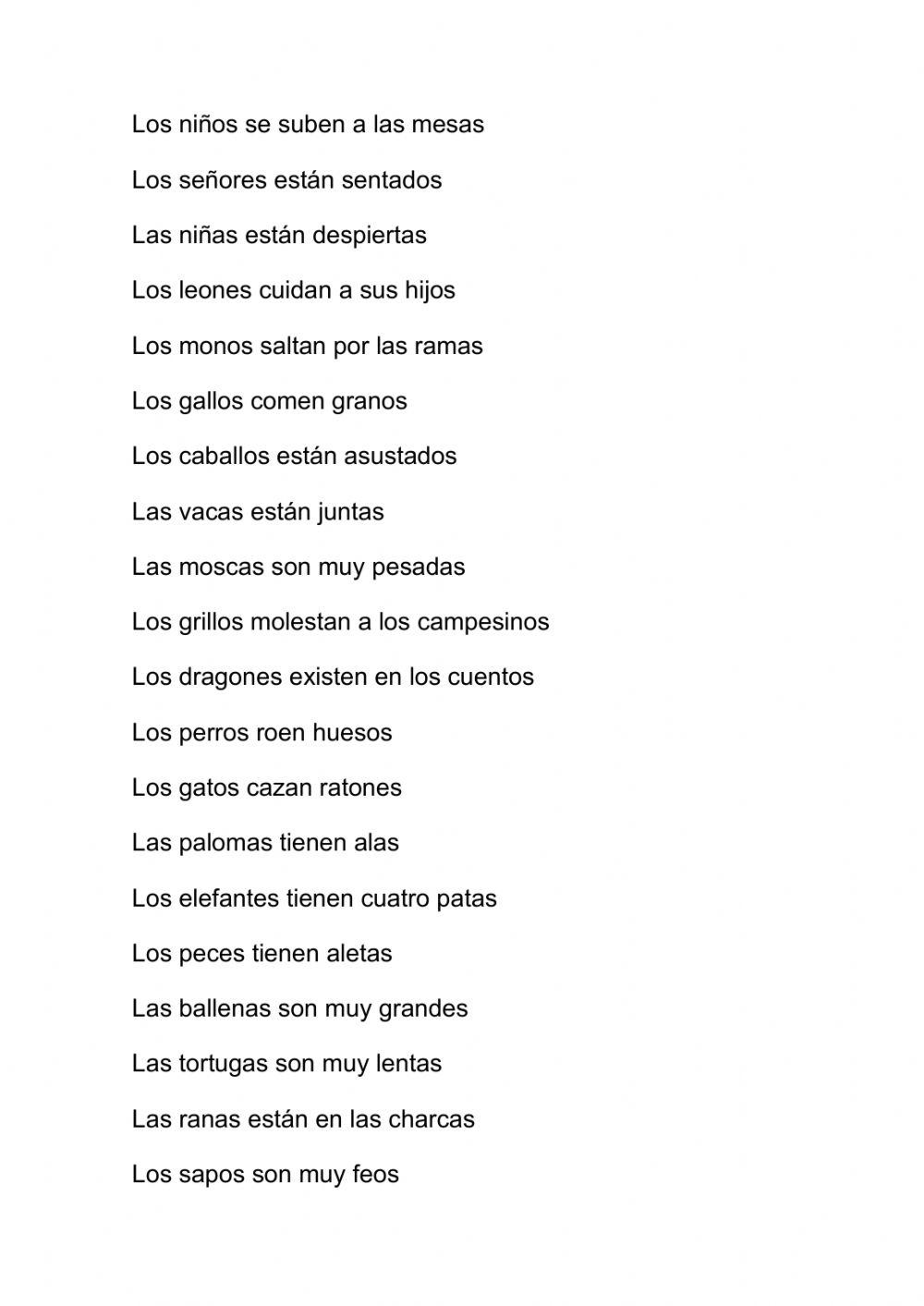 Los niños se suben a las mesas

Los señores están sentados

Las niñas están despiertas

Los leones cuidan a sus hijos

Los monos saltan por las ramas

Los gallos comen granos

Los caballos están asustados

Las vacas están juntas

Las moscas son muy pesadas

Los grillos molestan a los campesinos

Los dragones existen en los cuentos

Los perros roen huesos

Los gatos cazan ratones

Las palomas tienen alas

Los elefantes tienen cuatro patas

Los peces tienen aletas

Las ballenas son muy grandes

Las tortugas son muy lentas

Las ranas están en las charcas

Los sapos son muy feos